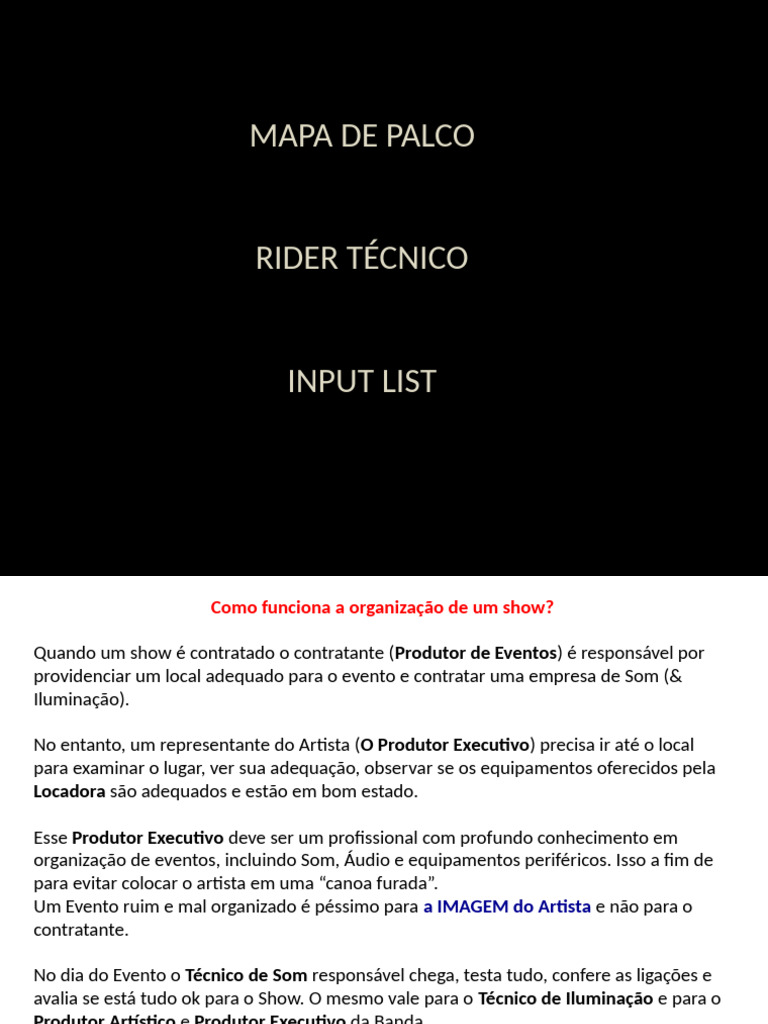 MAPA DE PALCO

RIDER TÉCNICO

INPUT LIST

Como funciona a organização de um show?

Quando um show é contratado o contratante (Produtor de Eventos) é responsável por providenciar um local adequado para o evento e contratar uma empresa de Som (& Iluminação).

No entanto, um representante do Artista (O Produtor Executivo) precisa ir até o local para examinar o lugar, ver sua adequação, observar se os equipamentos oferecidos pela Locadora são adequados e estão em bom estado.

Esse Produtor Executivo deve ser um profissional com profundo conhecimento em organização de eventos, incluindo Som, Áudio e equipamentos periféricos. Isso a fim de para evitar colocar o artista em uma “canoa furada”.
Um Evento ruim e mal organizado é péssimo para a IMAGEM do Artista e não para o contratante.

No dia do Evento o Técnico de Som responsável chega, testa tudo, confere as ligações e avalia se está tudo ok para o Show. O mesmo vale para o Técnico de Iluminação e para o Produtor Artístico e Produtor Executivo da Banda.